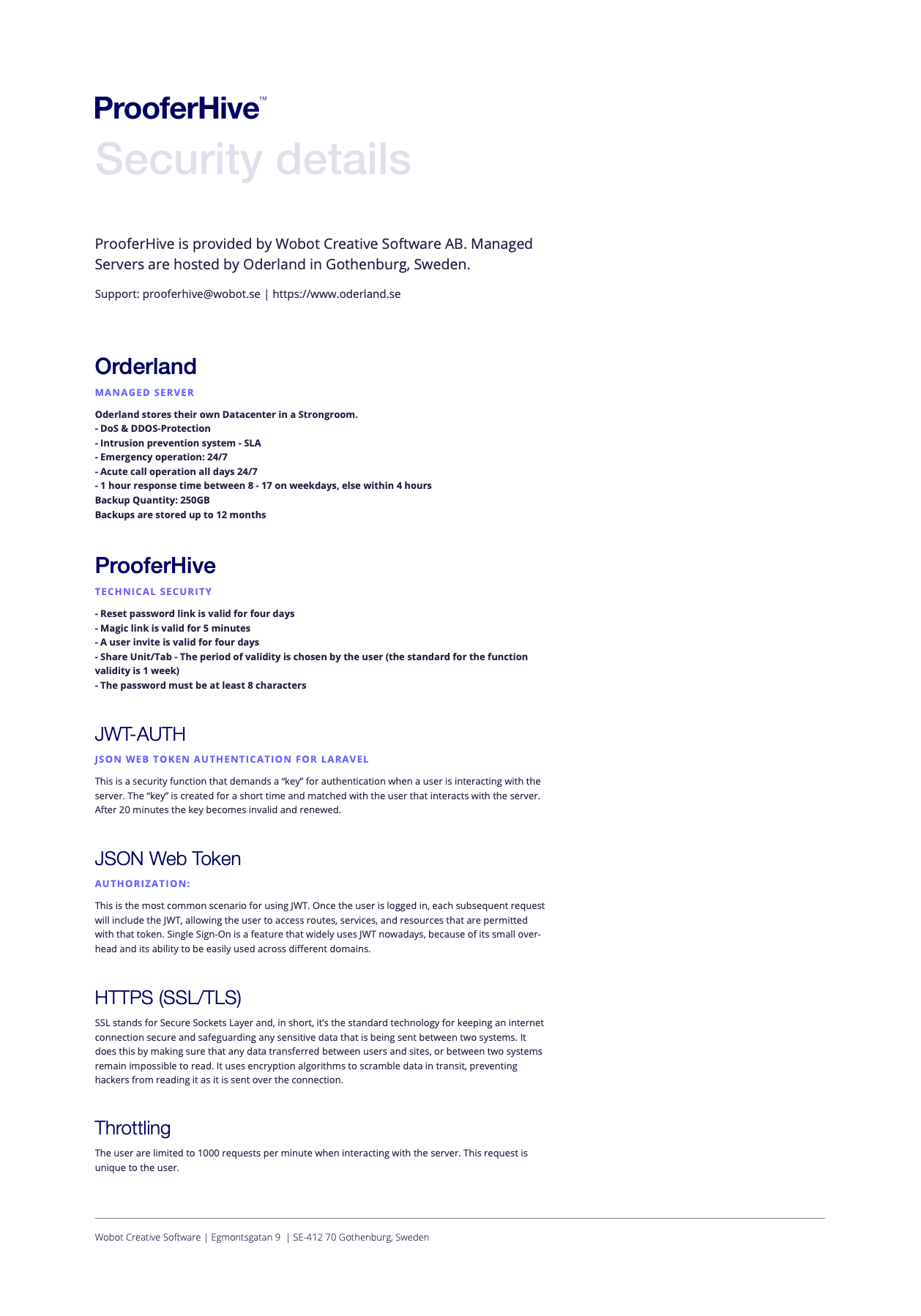 ProoferHive™

Security details

ProoferHive is provided by Wobot Creative Software AB. Managed Servers are hosted by Oderland in Gothenburg, Sweden.

Support: prooferhive@wobot.se | https://www.oderland.se

Orderland

MANAGED SERVER

Oderland stores their own Datacenter in a Strongroom.
- DoS & DDOS-Protection
- Intrusion prevention system - SLA
- Emergency operation: 24/7
- Acute call operation all days 24/7
- 1 hour response time between 8 - 17 on weekdays, else within 4 hours
Backup Quantity: 250GB
Backups are stored up to 12 months

ProoferHive

TECHNICAL SECURITY

- Reset password link is valid for four days
- Magic link is valid for 5 minutes
- A user invite is valid for four days
- Share Unit/Tab - The period of validity is chosen by the user (the standard for the function validity is 1 week)
- The password must be at least 8 characters

JWT-AUTH

JSON WEB TOKEN AUTHENTICATION FOR LARAVEL

This is a security function that demands a "key" for authentication when a user is interacting with the server. The "key" is created for a short time and matched with the user that interacts with the server. After 20 minutes the key becomes invalid and renewed.

JSON Web Token

AUTHORIZATION:

This is the most common scenario for using JWT. Once the user is logged in, each subsequent request will include the JWT, allowing the user to access routes, services, and resources that are permitted with that token. Single Sign-On is a feature that widely uses JWT nowadays, because of its small overhead and its ability to be easily used across different domains.

HTTPS (SSL/TLS)

SSL stands for Secure Sockets Layer and, in short, it's the standard technology for keeping an internet connection secure and safeguarding any sensitive data that is being sent between two systems. It does this by making sure that any data transferred between users and sites, or between two systems remain impossible to read. It uses encryption algorithms to scramble data in transit, preventing hackers from reading it as it is sent over the connection.

Throttling

The user are limited to 1000 requests per minute when interacting with the server. This request is unique to the user.

Wobot Creative Software | Egmontsgatan 9 | SE-412 70 Gothenburg, Sweden